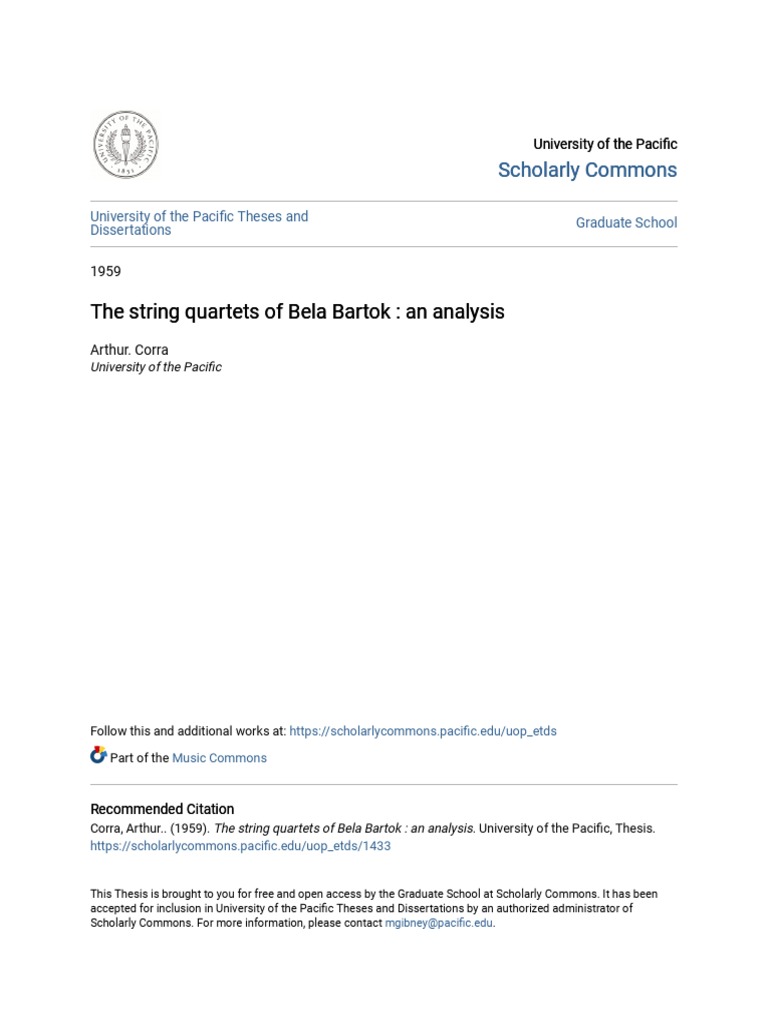 UNIVERSITY OF THE PACIFIC 1851

University of the Pacific
Scholarly Commons

University of the Pacific Theses and Dissertations

Graduate School

1959

The string quartets of Bela Bartok : an analysis

Arthur. Corra
University of the Pacific

Follow this and additional works at: https://scholarlycommons.pacific.edu/uop_etds

Part of the Music Commons

Recommended Citation
Corra, Arthur.. (1959). The string quartets of Bela Bartok : an analysis. University of the Pacific, Thesis. https://scholarlycommons.pacific.edu/uop_etds/1433

This Thesis is brought to you for free and open access by the Graduate School at Scholarly Commons. It has been accepted for inclusion in University of the Pacific Theses and Dissertations by an authorized administrator of Scholarly Commons. For more information, please contact mgibney@pacific.edu.